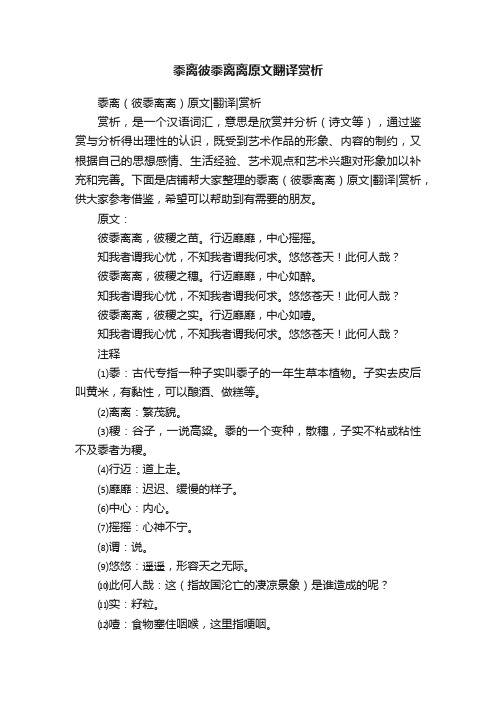 黍离彼黍离离原文翻译赏析

黍离（彼黍离离）原文|翻译|赏析

赏析，是一个汉语词汇，意思是欣赏并分析（诗文等），通过鉴赏与分析得出理性的认识，既受到艺术作品的形象、内容的制约，又根据自己的思想感情、生活经验、艺术观点和艺术兴趣对形象加以补充和完善。下面是店铺帮大家整理的黍离（彼黍离离）原文|翻译|赏析，供大家参考借鉴，希望可以帮助到有需要的朋友。

原文：

彼黍离离，彼稷之苗。行迈靡靡，中心摇摇。

知我者谓我心忧，不知我者谓我何求。悠悠苍天！此何人哉？

彼黍离离，彼稷之穗。行迈靡靡，中心如醉。

知我者谓我心忧，不知我者谓我何求。悠悠苍天！此何人哉？

彼黍离离，彼稷之实。行迈靡靡，中心如噎。

知我者谓我心忧，不知我者谓我何求。悠悠苍天！此何人哉？

注释

⑴黍：古代专指一种子实叫黍子的一年生草本植物。子实去皮后叫黄米，有黏性，可以酿酒、做糕等。

⑵离离：繁茂貌。

⑶稷：谷子，一说高粱。黍的一个变种，散穗，子实不粘或粘性不及黍者为稷。

⑷行迈：道上走。

⑸靡靡：迟迟、缓慢的样子。

⑹中心：内心。

⑺摇摇：心神不宁。

⑻谓：说。

⑼悠悠：遥遥，形容天之无际。

⑽此何人哉：这（指故国沦亡的凄凉景象）是谁造成的呢？

⑾实：籽粒。

⑿噎：食物塞住咽喉，这里指哽咽。